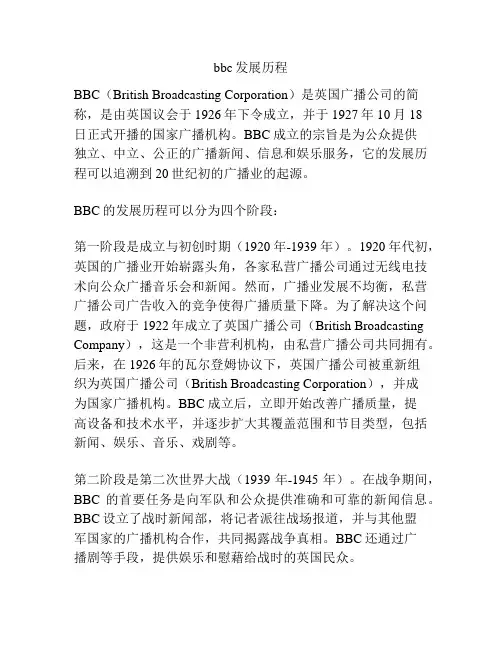 bbc 发展历程

BBC（British Broadcasting Corporation）是英国广播公司的简称，是由英国议会于 1926 年下令成立，并于 1927 年 10 月 18 日正式开播的国家广播机构。BBC 成立的宗旨是为公众提供独立、中立、公正的广播新闻、信息和娱乐服务，它的发展历程可以追溯到 20 世纪初的广播业的起源。

BBC 的发展历程可以分为四个阶段：

第一阶段是成立与初创时期（1920 年-1939 年）。1920 年代初，英国的广播业开始崭露头角，各家私营广播公司通过无线电技术向公众广播音乐会和新闻。然而，广播业发展不均衡，私营广播公司广告收入的竞争使得广播质量下降。为了解决这个问题，政府于 1922 年成立了英国广播公司（British Broadcasting Company），这是一个非营利机构，由私营广播公司共同拥有。后来，在 1926 年的瓦尔登姆协议下，英国广播公司被重新组织为英国广播公司（British Broadcasting Corporation），并成为国家广播机构。BBC 成立后，立即开始改善广播质量，提高设备和技术水平，并逐步扩大其覆盖范围和节目类型，包括新闻、娱乐、音乐、戏剧等。

第二阶段是第二次世界大战（1939 年-1945 年）。在战争期间，BBC 的首要任务是向军队和公众提供准确和可靠的新闻信息。BBC 设立了战时新闻部，将记者派往战场报道，并与其他盟军国家的广播机构合作，共同揭露战争真相。BBC 还通过广播剧等手段，提供娱乐和慰藉给战时的英国民众。